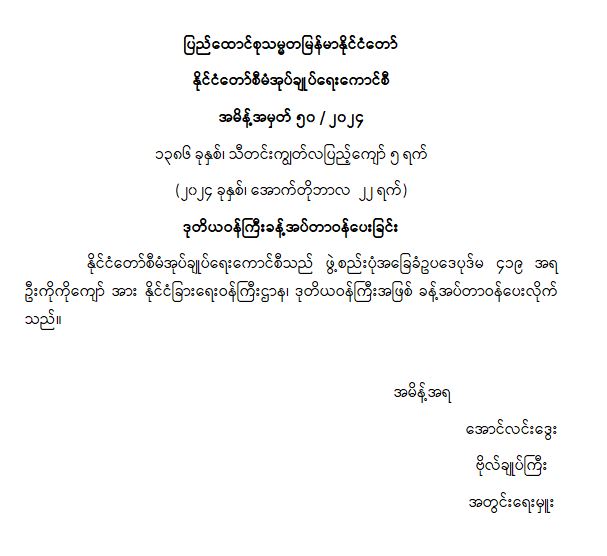 ပြည်ထောင်စုသမ္မတမြန်မာနိုင်ငံတော်

နိုင်ငံတော်စီမံအုပ်ချုပ်ရေးကောင်စီ

အမိန့်အမှတ် ၅၀ / ၂၀၂၄

၁၃၈၆ ခုနှစ်၊ သီတင်းကျွတ်လပြည့်ကျော် ၅ ရက်

(၂၀၂၄ ခုနှစ်၊ အောက်တိုဘာလ ၂၂ ရက်)

ဒုတိယဝန်ကြီးခန့်အပ်တာဝန်ပေးခြင်း

နိုင်ငံတော်စီမံအုပ်ချုပ်ရေးကောင်စီသည် ဖွဲ့စည်းပုံအခြေခံဥပဒေပုဒ်မ ၄၁၉ အရ ဦးကိုကိုကျော် အား နိုင်ငံခြားရေးဝန်ကြီးဌာန၊ ဒုတိယဝန်ကြီးအဖြစ် ခန့်အပ်တာဝန်ပေးလိုက်သည်။

အမိန့်အရ

အောင်လင်းဒွေး

ဗိုလ်ချုပ်ကြီး

အတွင်းရေးမှူး